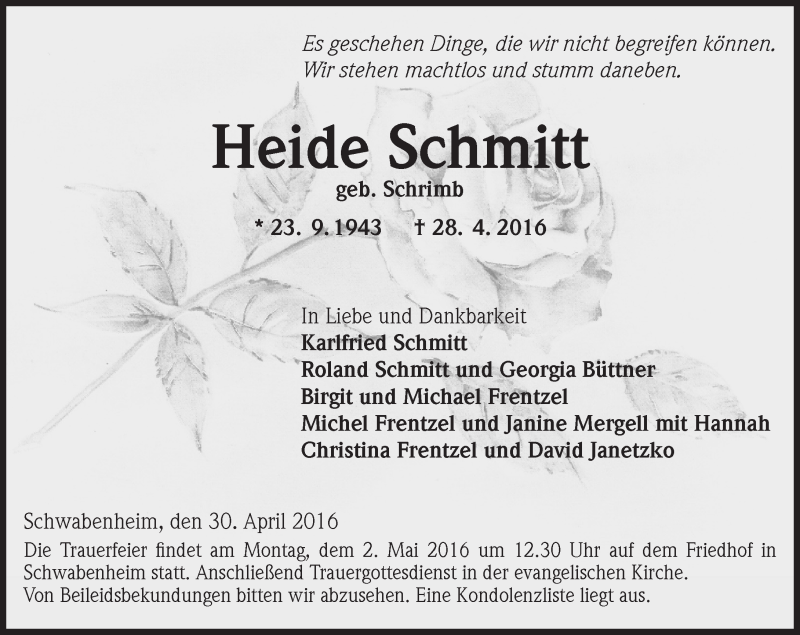 Es geschehen Dinge, die wir nicht begreifen können.
Wir stehen machtlos und stumm daneben.

Heide Schmitt

geb. Schrimb

* 23. 9. 1943 † 28. 4. 2016

In Liebe und Dankbarkeit
Karlfried Schmitt
Roland Schmitt und Georgia Büttner
Birgit und Michael Frentzel
Michel Frentzel und Janine Mergell mit Hannah
Christina Frentzel und David Janetzko

Schwabenheim, den 30. April 2016

Die Trauerfeier findet am Montag, dem 2. Mai 2016 um 12.30 Uhr auf dem Friedhof in Schwabenheim statt. Anschließend Trauergottesdienst in der evangelischen Kirche.
Von Beileidsbekundungen bitten wir abzusehen. Eine Kondolenzliste liegt aus.